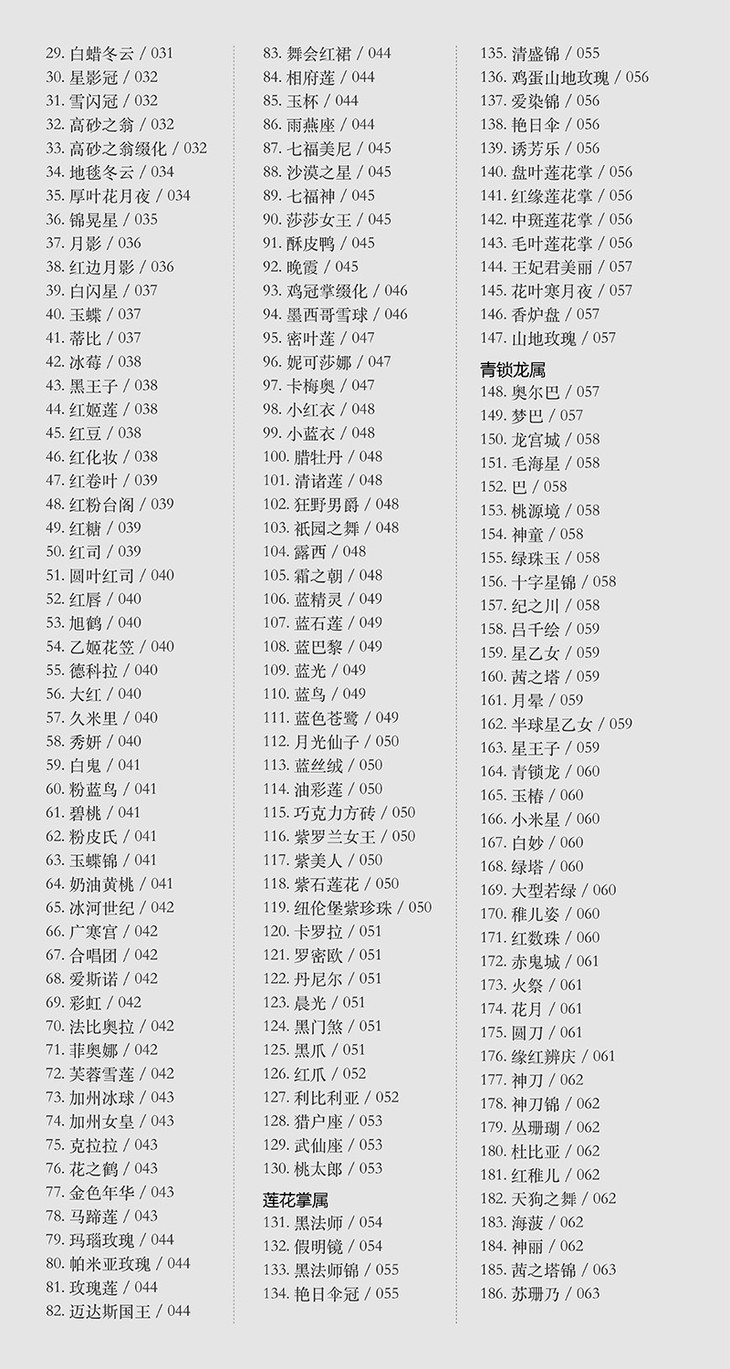 29.白蜡冬云 / 031
30.星影冠 / 032
31.雪闪冠 / 032
32.高砂之翁 / 032
33.高砂之翁缀化 / 032
34.地毯冬云 / 034
35.厚叶花月夜 / 034
36.锦晃星 / 035
37.月影 / 036
38.红边月影 / 036
39.白闪星 / 037
40.玉蝶 / 037
41.蒂比 / 037
42.冰莓 / 038
43.黑王子 / 038
44.红姬莲 / 038
45.红豆 / 038
46.红化妆 / 038
47.红卷叶 / 039
48.红粉台阁 / 039
49.红糖 / 039
50.红司 / 039
51.圆叶红司 / 040
52.红唇 / 040
53.旭鹤 / 040
54.乙姬花笠 / 040
55.德科拉 / 040
56.大红 / 040
57.久米里 / 040
58.秀妍 / 040
59.白鬼 / 041
60.粉蓝鸟 / 041
61.碧桃 / 041
62.粉皮氏 / 041
63.玉蝶锦 / 041
64.奶油黄桃 / 041
65.冰河世纪 / 042
66.广寒宫 / 042
67.合唱团 / 042
68.爱斯诺 / 042
69.彩虹 / 042
70.法比奥拉 / 042
71.菲奥娜 / 042
72.芙蓉雪莲 / 042
73.加州冰球 / 043
74.加州女皇 / 043
75.克拉拉 / 043
76.花之鹤 / 043
77.金色年华 / 043
78.马蹄莲 / 043
79.玛瑙玫瑰 / 044
80.帕米亚玫瑰 / 044
81.玫瑰莲 / 044
82.迈达斯国王 / 044

83.舞会红裙 / 044
84.相府莲 / 044
85.玉杯 / 044
86.雨燕座 / 044
87.七福美尼 / 045
88.沙漠之星 / 045
89.七福神 / 045
90.莎莎女王 / 045
91.酥皮鸭 / 045
92.晚霞 / 045
93.鸡冠掌缀化 / 046
94.墨西哥雪球 / 046
95.密叶莲 / 047
96.妮可莎娜 / 047
97.卡梅奥 / 047
98.小红衣 / 048
99.小蓝衣 / 048
100.腊牡丹 / 048
101.清诸莲 / 048
102.狂野男爵 / 048
103.祇园之舞 / 048
104.露西 / 048
105.霜之朝 / 048
106.蓝精灵 / 049
107.蓝石莲 / 049
108.蓝巴黎 / 049
109.蓝光 / 049
110.蓝鸟 / 049
111.蓝色苍鹭 / 049
112.月光仙子 / 050
113.蓝丝绒 / 050
114.油彩莲 / 050
115.巧克力方砖 / 050
116.紫罗兰女王 / 050
117.紫美人 / 050
118.紫石莲花 / 050
119.纽伦堡紫珍珠 / 050
120.卡罗拉 / 051
121.罗密欧 / 051
122.丹尼尔 / 051
123.晨光 / 051
124.黑门煞 / 051
125.黑爪 / 051
126.红爪 / 052
127.利比利亚 / 052
128.猎户座 / 053
129.武仙座 / 053
130.桃太郎 / 053

莲花掌属
131.黑法师 / 054
132.假明镜 / 054
133.黑法师锦 / 055
134.艳日伞冠 / 055

135.清盛锦 / 055
136.鸡蛋山地玫瑰 / 056
137.爱染锦 / 056
138.艳日伞 / 056
139.诱芳乐 / 056
140.盘叶莲花掌 / 056
141.红缘莲花掌 / 056
142.中斑莲花掌 / 056
143.毛叶莲花掌 / 056
144.王妃君美丽 / 057
145.花叶寒月夜 / 057
146.香炉盘 / 057
147.山地玫瑰 / 057

青锁龙属
148.奥尔巴 / 057
149.梦巴 / 057
150.龙宫城 / 058
151.毛海星 / 058
152.巴 / 058
153.桃源境 / 058
154.神童 / 058
155.绿珠玉 / 058
156.十字星锦 / 058
157.纪之川 / 058
158.吕千绘 / 059
159.星乙女 / 059
160.茜之塔 / 059
161.月晕 / 059
162.半球星乙女 / 059
163.星王子 / 059
164.青锁龙 / 060
165.玉椿 / 060
166.小米星 / 060
167.白妙 / 060
168.绿塔 / 060
169.大型若绿 / 060
170.稚儿姿 / 060
171.红数珠 / 060
172.赤鬼城 / 061
173.火祭 / 061
174.花月 / 061
175.圆刀 / 061
176.缘红辨庆 / 061
177.神刀 / 062
178.神刀锦 / 062
179.丛珊瑚 / 062
180.杜比亚 / 062
181.红稚儿 / 062
182.天狗之舞 / 062
183.海菠 / 062
184.神丽 / 062
185.茜之塔锦 / 063
186.苏珊乃 / 063